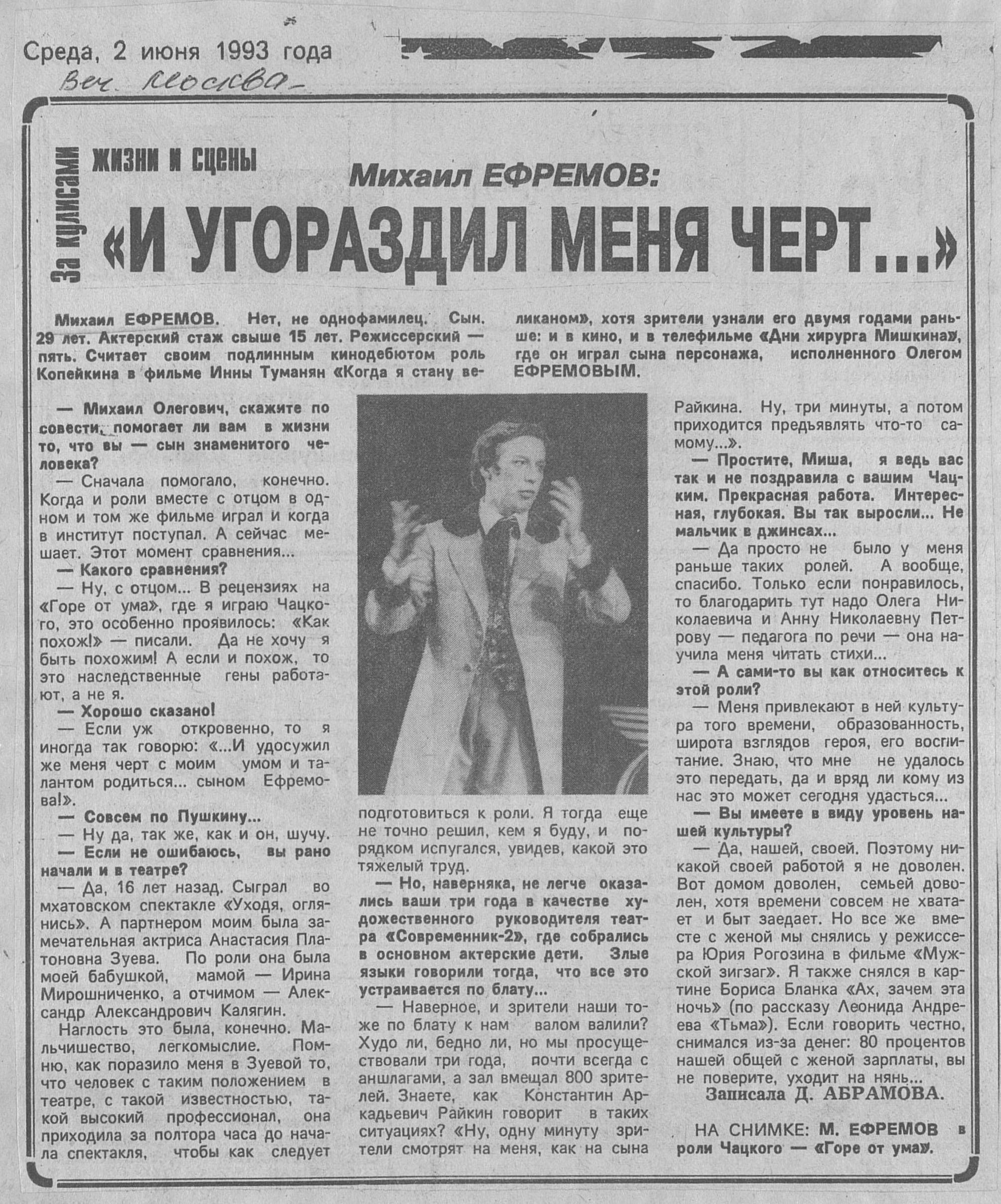 Среда, 2 июня 1993 года

Веч. Москва

За кулисами жизни и сцены

Михаил ЕФРЕМОВ:

«И УГОРАЗДИЛ МЕНЯ ЧЕРТ...»

Михаил ЕФРЕМОВ. Нет, не однофамилец. Сын. 29 лет. Актерский стаж свыше 15 лет. Режиссерский — пять. Считает своим подлинным кинодебютом роль Копейкина в фильме Инны Туманян «Когда я стану великаном», хотя зрители узнали его двумя годами раньше: и в кино, и в телефильме «Дни хирурга Мишкина», где он играл сына персонажа, исполненного Олегом ЕФРЕМОВЫМ.

— Михаил Олегович, скажите по совести, помогает ли вам в жизни то, что вы — сын знаменитого человека?

— Сначала помогало, конечно. Когда и роли вместе с отцом в одном и том же фильме играл и когда в институт поступал. А сейчас мешает. Этот момент сравнения...

— Какого сравнения?

— Ну, с отцом... В рецензиях на «Горе от ума», где я играю Чацкого, это особенно проявилось: «Как похож!» — писали. Да не хочу я быть похожим! А если и похож, то это наследственные гены работают, а не я.

— Хорошо сказано!

— Если уж откровенно, то я иногда так говорю: «...И удосужил же меня черт с моим умом и талантом родиться... сыном Ефремова!».

— Совсем по Пушкину...

— Ну да, так же, как и он, шучу.

— Если не ошибаюсь, вы рано начали и в театре?

— Да, 16 лет назад. Сыграл во мхатовском спектакле «Уходя, оглянись». А партнером моим была замечательная актриса Анастасия Платоновна Зуева. По роли она была моей бабушкой, мамой — Ирина Мирошниченко, а отчимом — Александр Александрович Калягин.

Наглость это была, конечно. Мальчишество, легкомыслие. Помню, как поразило меня в Зуевой то, что человек с таким положением в театре, с такой известностью, такой высокий профессионал, она приходила за полтора часа до начала спектакля, чтобы как следует подготовиться к роли. Я тогда еще не точно решил, кем я буду, и порядком испугался, увидев, какой это тяжелый труд.

— Но, наверняка, не легче оказались ваши три года в качестве художественного руководителя театра «Современник-2», где собрались в основном актерские дети. Злые языки говорили тогда, что все это устраивается по блату...

— Наверное, и зрители наши тоже по блату к нам валом валили? Худо ли, бедно ли, но мы просуществовали три года, почти всегда с аншлагами, а зал вмещал 800 зрителей. Знаете, как Константин Аркадьевич Райкин говорит в таких ситуациях? «Ну, одну минуту зрители смотрят на меня, как на сына Райкина. Ну, три минуты, а потом приходится предъявлять что-то самому...».

— Простите, Миша, я ведь вас так и не поздравила с вашим Чацким. Прекрасная работа. Интересная, глубокая. Вы так выросли... Не мальчик в джинсах...

— Да просто не было у меня раньше таких ролей. А вообще, спасибо. Только если понравилось, то благодарить тут надо Олега Николаевича и Анну Николаевну Петрову — педагога по речи — она научила меня читать стихи...

— А сами-то вы как относитесь к этой роли?

— Меня привлекают в ней культура того времени, образованность, широта взглядов героя, его воспитание. Знаю, что мне не удалось это передать, да и вряд ли кому из нас это может сегодня удасться...

— Вы имеете в виду уровень нашей культуры?

— Да, нашей, своей. Поэтому никакой своей работой я не доволен. Вот домом доволен, семьей доволен, хотя времени совсем не хватает и быт заедает. Но все же вместе с женой мы снялись у режиссера Юрия Рогозина в фильме «Мужской зигзаг». Я также снялся в картине Бориса Бланка «Ах, зачем эта ночь» (по рассказу Леонида Андреева «Тьма»). Если говорить честно, снимался из-за денег: 80 процентов нашей общей с женой зарплаты, вы не поверите, уходит на нянь...

Записала Д. АБРАМОВА.

НА СНИМКЕ: М. ЕФРЕМОВ в роли Чацкого — «Горе от ума».